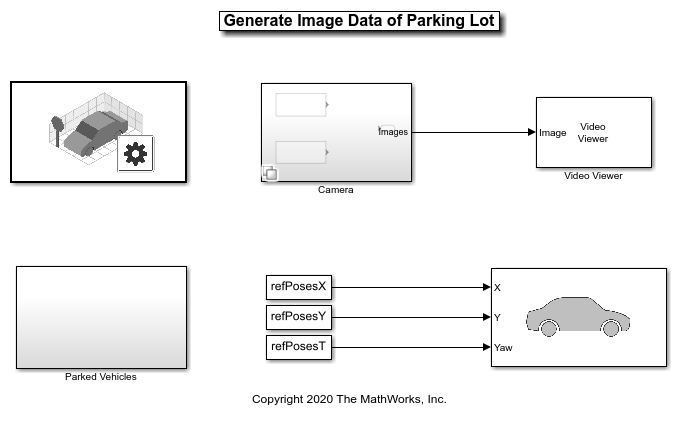 Generate Image Data of Parking Lot

Images

Camera

Image

Video Viewer

Video Viewer

Parked Vehicles

refPosesX

refPosesY

refPosesT

X

Y

Yaw

Copyright 2020 The MathWorks, Inc.